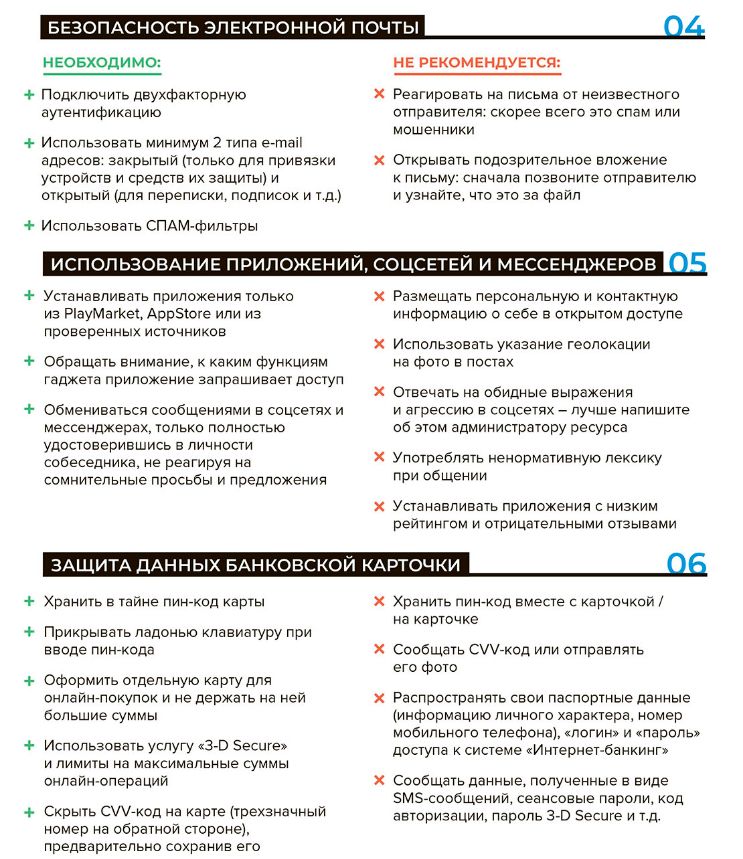 БЕЗОПАСНОСТЬ ЭЛЕКТРОННОЙ ПОЧТЫ 04

НЕОБХОДИМО:

+ Подключить двухфакторную аутентификацию

+ Использовать минимум 2 типа e-mail адресов: закрытый (только для привязки устройств и средств их защиты) и открытый (для переписки, подписок и т.д.)

+ Использовать СПАМ-фильтры

НЕ РЕКОМЕНДУЕТСЯ:

× Реагировать на письма от неизвестного отправителя: скорее всего это спам или мошенники

× Открывать подозрительное вложение к письму: сначала позвоните отправителю и узнайте, что это за файл

ИСПОЛЬЗОВАНИЕ ПРИЛОЖЕНИЙ, СОЦСЕТЕЙ И МЕССЕНДЖЕРОВ 05

+ Устанавливать приложения только из PlayMarket, AppStore или из проверенных источников

+ Обращать внимание, к каким функциям гаджета приложение запрашивает доступ

+ Обмениваться сообщениями в соцсетях и мессенджерах, только полностью удостоверившись в личности собеседника, не реагируя на сомнительные просьбы и предложения

× Размещать персональную и контактную информацию о себе в открытом доступе

× Использовать указание геолокации на фото в постах

× Отвечать на обидные выражения и агрессию в соцсетях – лучше напишите об этом администратору ресурса

× Употреблять ненормативную лексику при общении

× Устанавливать приложения с низким рейтингом и отрицательными отзывами

ЗАЩИТА ДАННЫХ БАНКОВСКОЙ КАРТОЧКИ 06

+ Хранить в тайне пин-код карты

+ Прикрывать ладонью клавиатуру при вводе пин-кода

+ Оформить отдельную карту для онлайн-покупок и не держать на ней большие суммы

+ Использовать услугу «3-D Secure» и лимиты на максимальные суммы онлайн-операций

+ Скрыть CVV-код на карте (трехзначный номер на обратной стороне), предварительно сохранив его

× Хранить пин-код вместе с карточкой / на карточке

× Сообщать CVV-код или отправлять его фото

× Распространять свои паспортные данные (информацию личного характера, номер мобильного телефона), «логин» и «пароль» доступа к системе «Интернет-банкинг»

× Сообщать данные, полученные в виде SMS-сообщений, сеансовые пароли, код авторизации, пароль 3-D Secure и т.д.